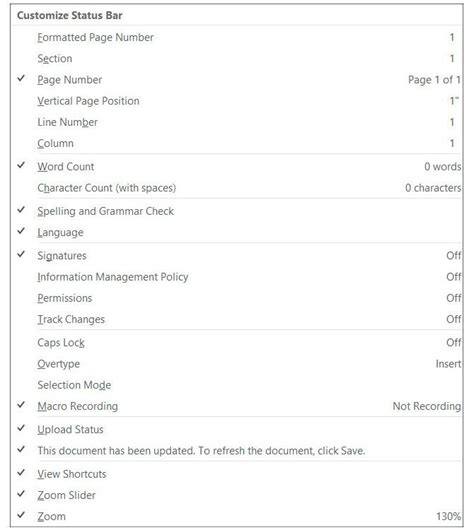 Customize Status Bar

Formatted Page Number 1
Section 1
✓ Page Number Page 1 of 1
Vertical Page Position 1"
Line Number 1
Column 1

✓ Word Count 0 words
Character Count (with spaces) 0 characters

✓ Spelling and Grammar Check
✓ Language

✓ Signatures Off
Information Management Policy Off
Permissions Off
Track Changes Off

Caps Lock Off
Overtype Insert
Selection Mode
✓ Macro Recording Not Recording

✓ Upload Status
✓ This document has been updated. To refresh the document, click Save.

✓ View Shortcuts
✓ Zoom Slider
✓ Zoom 130%